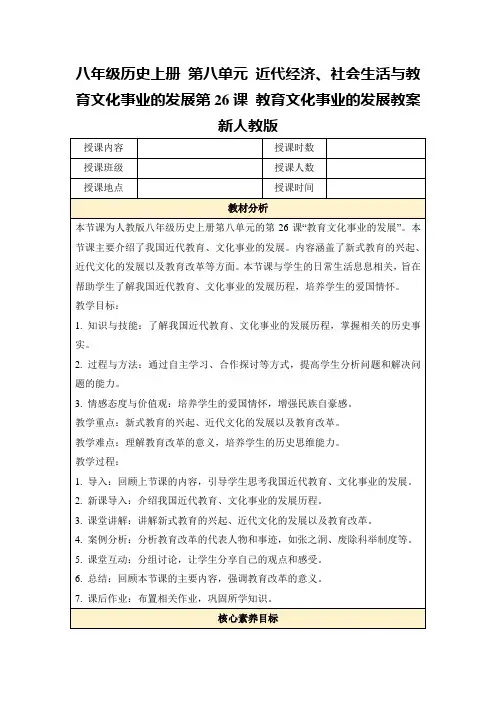 八年级历史上册 第八单元 近代经济、社会生活与教育文化事业的发展第 26 课 教育文化事业的发展教案 新人教版

| 授课内容 |  | 授课时数 |  |
|---|---|---|---|
| 授课班级 |  | 授课人数 |  |
| 授课地点 |  | 授课时间 |  |

教材分析

本节课为人教版八年级历史上册第八单元的第 26 课“教育文化事业的发展”。本节课主要介绍了我国近代教育、文化事业的发展。内容涵盖了新式教育的兴起、近代文化的发展以及教育改革等方面。本节课与学生的日常生活息息相关，旨在帮助学生了解我国近代教育、文化事业的发展历程，培养学生的爱国情怀。

教学目标：

1. 知识与技能：了解我国近代教育、文化事业的发展历程，掌握相关的历史事实。

2. 过程与方法：通过自主学习、合作探讨等方式，提高学生分析问题和解决问题的能力。

3. 情感态度与价值观：培养学生的爱国情怀，增强民族自豪感。

教学重点：新式教育的兴起、近代文化的发展以及教育改革。

教学难点：理解教育改革的意义，培养学生的历史思维能力。

教学过程：

1. 导入：回顾上节课的内容，引导学生思考我国近代教育、文化事业的发展。

2. 新课导入：介绍我国近代教育、文化事业的发展历程。

3. 课堂讲解：讲解新式教育的兴起、近代文化的发展以及教育改革。

4. 案例分析：分析教育改革的代表人物和事迹，如张之洞、废除科举制度等。

5. 课堂互动：分组讨论，让学生分享自己的观点和感受。

6. 总结：回顾本节课的主要内容，强调教育改革的意义。

7. 课后作业：布置相关作业，巩固所学知识。

核心素养目标